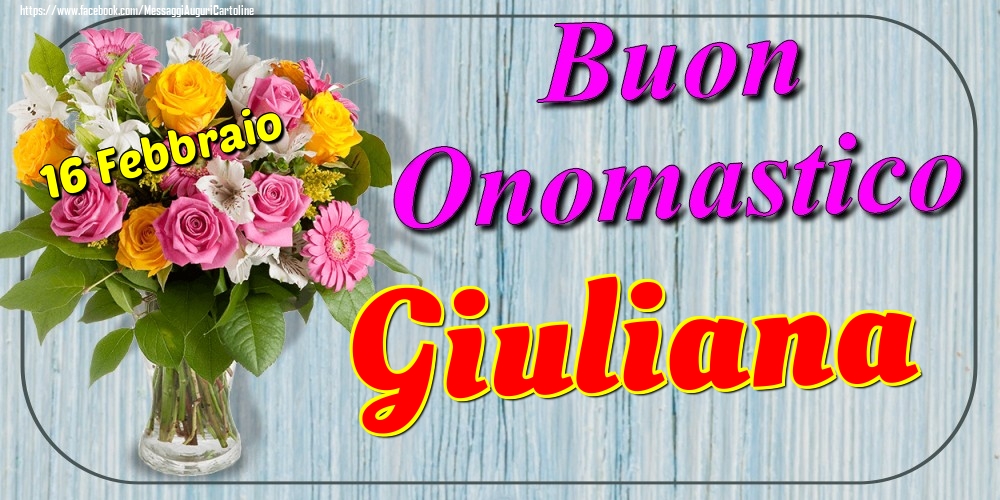 https://www.facebook.com/MessaggiAuguriCartoline

16 Febbraio

Buon Onomastico

Giuliana